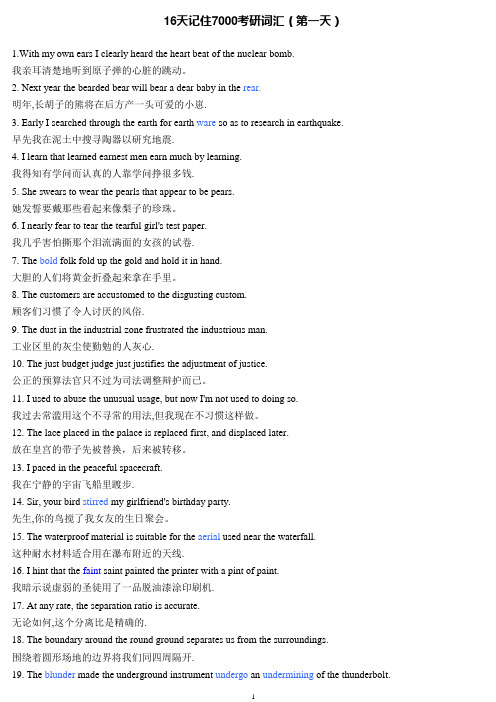 16天记住7000考研词汇（第一天）

1.With my own ears I clearly heard the heart beat of the nuclear bomb.
我亲耳清楚地听到原子弹的心脏的跳动。

2. Next year the bearded bear will bear a dear baby in the rear.
明年,长胡子的熊将在后方产一头可爱的小崽.

3. Early I searched through the earth for earth ware so as to research in earthquake.
早先我在泥土中搜寻陶器以研究地震.

4. I learn that learned earnest men earn much by learning.
我得知有学问而认真的人靠学问挣很多钱.

5. She swears to wear the pearls that appear to be pears.
她发誓要戴那些看起来像梨子的珍珠。

6. I nearly fear to tear the tearful girl's test paper.
我几乎害怕撕那个泪流满面的女孩的试卷.

7. The bold folk fold up the gold and hold it in hand.
大胆的人们将黄金折叠起来拿在手里。

8. The customers are accustomed to the disgusting custom.
顾客们习惯了令人讨厌的风俗.

9. The dust in the industrial zone frustrated the industrious man.
工业区里的灰尘使勤勉的人灰心.

10. The just budget judge just justifies the adjustment of justice.
公正的预算法官只不过为司法调整辩护而已。

11. I used to abuse the unusual usage, but now I'm not used to doing so.
我过去常滥用这个不寻常的用法,但我现在不习惯这样做。

12. The lace placed in the palace is replaced first, and displaced later.
放在皇宫的带子先被替换，后来被转移。

13. I paced in the peaceful spacecraft.
我在宁静的宇宙飞船里踱步.

14. Sir, your bird stirred my girlfriend's birthday party.
先生,你的鸟搅了我女友的生日聚会。

15. The waterproof material is suitable for the aerial used near the waterfall.
这种耐水材料适合用在瀑布附近的天线.

16. I hint that the faint saint painted the printer with a pint of paint.
我暗示说虚弱的圣徒用了一品脱油漆涂印刷机.

17. At any rate, the separation ratio is accurate.
无论如何,这个分离比是精确的.

18. The boundary around the round ground separates us from the surroundings.
围绕着圆形场地的边界将我们同四周隔开.

19. The blunder made the underground instrument undergo an undermining of the thunderbolt.

1